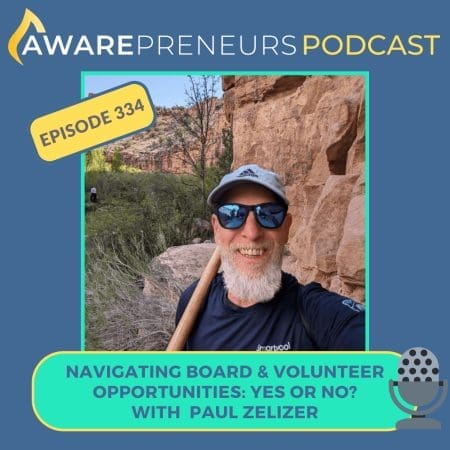 AWAREPRENEURS PODCAST

EPISODE 334

NAVIGATING BOARD & VOLUNTEER OPPORTUNITIES: YES OR NO? WITH PAUL ZELIZER